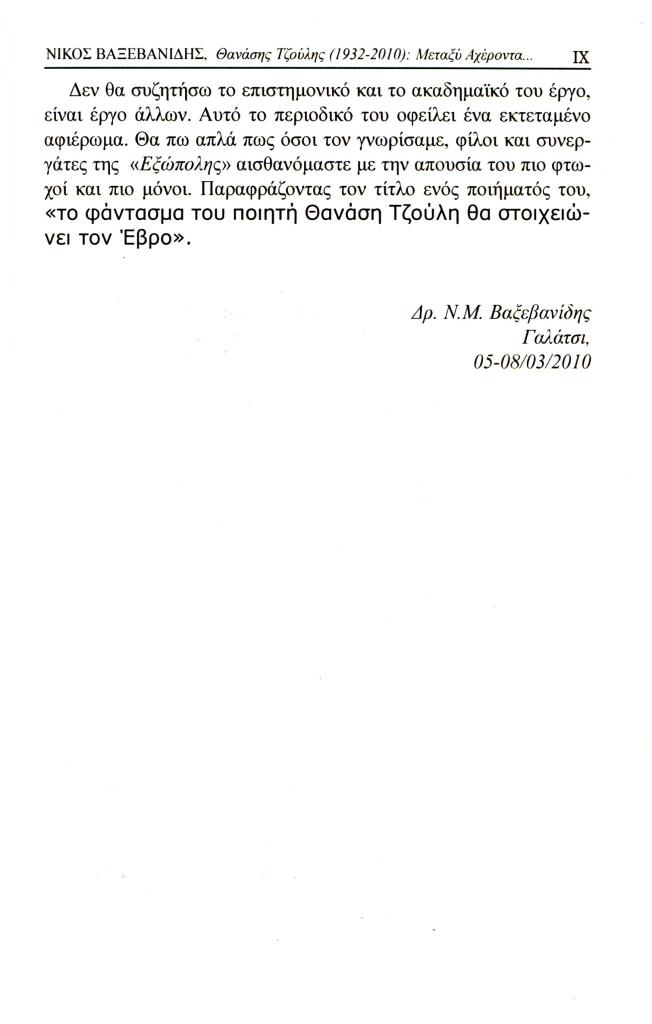 ΝΙΚΟΣ ΒΑΞΕΒΑΝΙΔΗΣ, Θανάσης Τζούλης (1932-2010): Μεταξύ Αχέροντα... IX

Δεν θα συζητήσω το επιστημονικό και το ακαδημαϊκό του έργο, είναι έργο άλλων. Αυτό το περιοδικό του οφείλει ένα εκτεταμένο αφιέρωμα. Θα πω απλά πως όσοι τον γνωρίσαμε, φίλοι και συνεργάτες της «Εξώπολης» αισθανόμαστε με την απουσία του πιο φτωχοί και πιο μόνοι. Παραφράζοντας τον τίτλο ενός ποιήματός του, «το φάντασμα του ποιητή Θανάση Τζούλη θα στοιχειώνει τον Έβρο».

Δρ. Ν.Μ. Βαξεβανίδης
Γαλάτσι,
05-08/03/2010